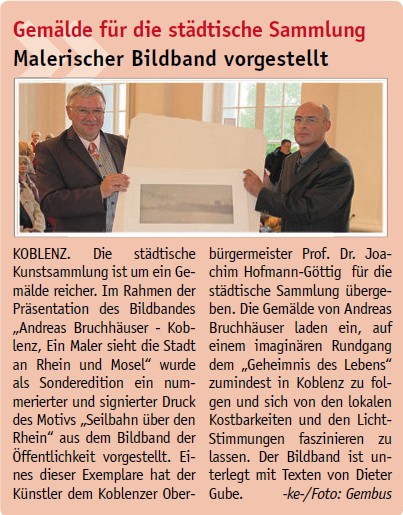 Gemälde für die städtische Sammlung
Malerischer Bildband vorgestellt

KOBLENZ. Die städtische Kunstsammlung ist um ein Gemälde reicher. Im Rahmen der Präsentation des Bildbandes „Andreas Bruchhäuser - Koblenz, Ein Maler sieht die Stadt an Rhein und Mosel“ wurde als Sonderedition ein nummerierter und signierter Druck des Motivs „Seilbahn über den Rhein“ aus dem Bildband der Öffentlichkeit vorgestellt. Eines dieser Exemplare hat der Künstler dem Koblenzer Oberbürgermeister Prof. Dr. Joachim Hofmann-Göttig für die städtische Sammlung übergeben. Die Gemälde von Andreas Bruchhäuser laden ein, auf einem imaginären Rundgang dem „Geheimnis des Lebens“ zumindest in Koblenz zu folgen und sich von den lokalen Kostbarkeiten und den Licht-Stimmungen faszinieren zu lassen. Der Bildband ist unterlegt mit Texten von Dieter Gube. -ke-/Foto: Gembus